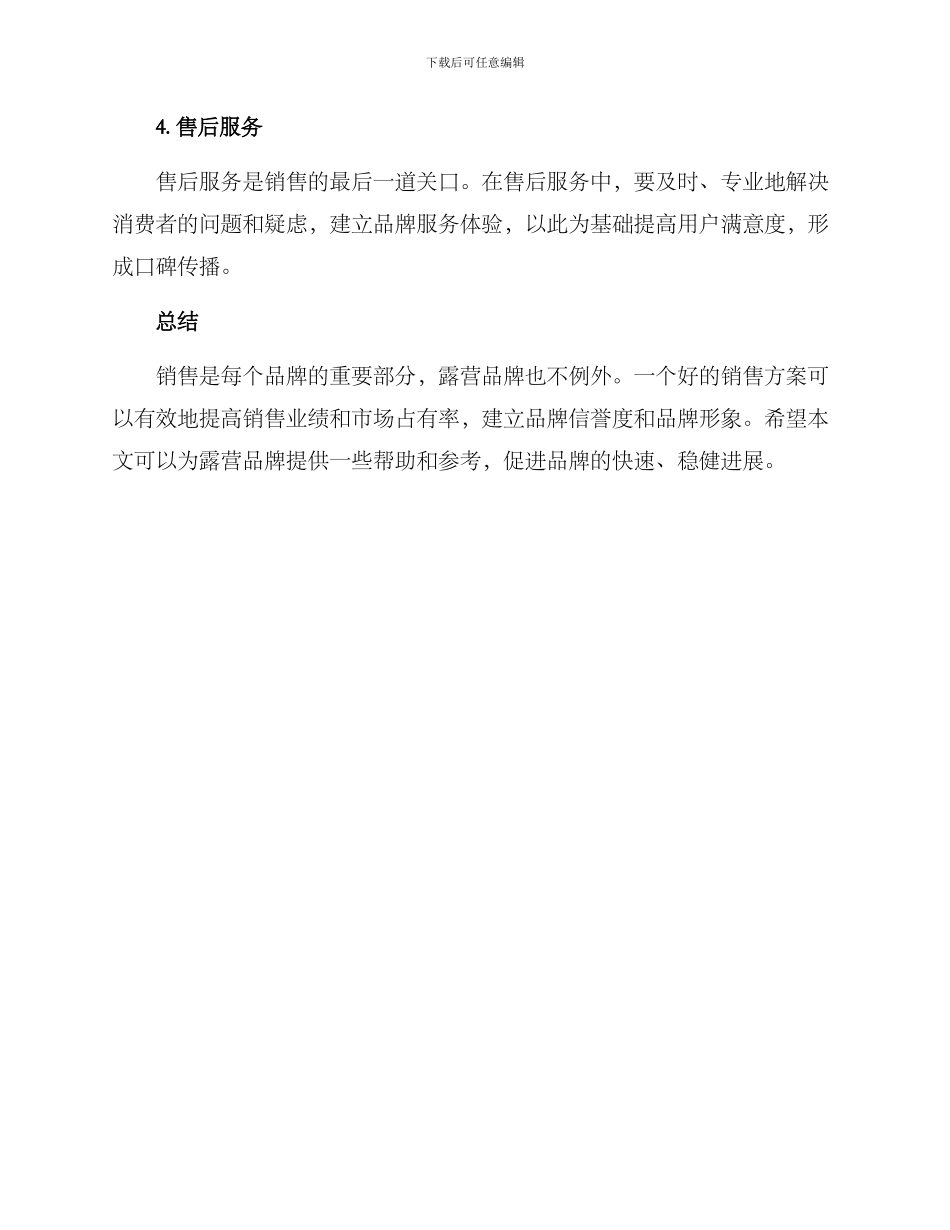 下载后可任意编辑

4. 售后服务

售后服务是销售的最后一道关口。在售后服务中，要及时、专业地解决消费者的问题和疑虑，建立品牌服务体验，以此为基础提高用户满意度，形成口碑传播。

总结

销售是每个品牌的重要部分，露营品牌也不例外。一个好的销售方案可以有效地提高销售业绩和市场占有率，建立品牌信誉度和品牌形象。希望本文可以为露营品牌提供一些帮助和参考，促进品牌的快速、稳健进展。